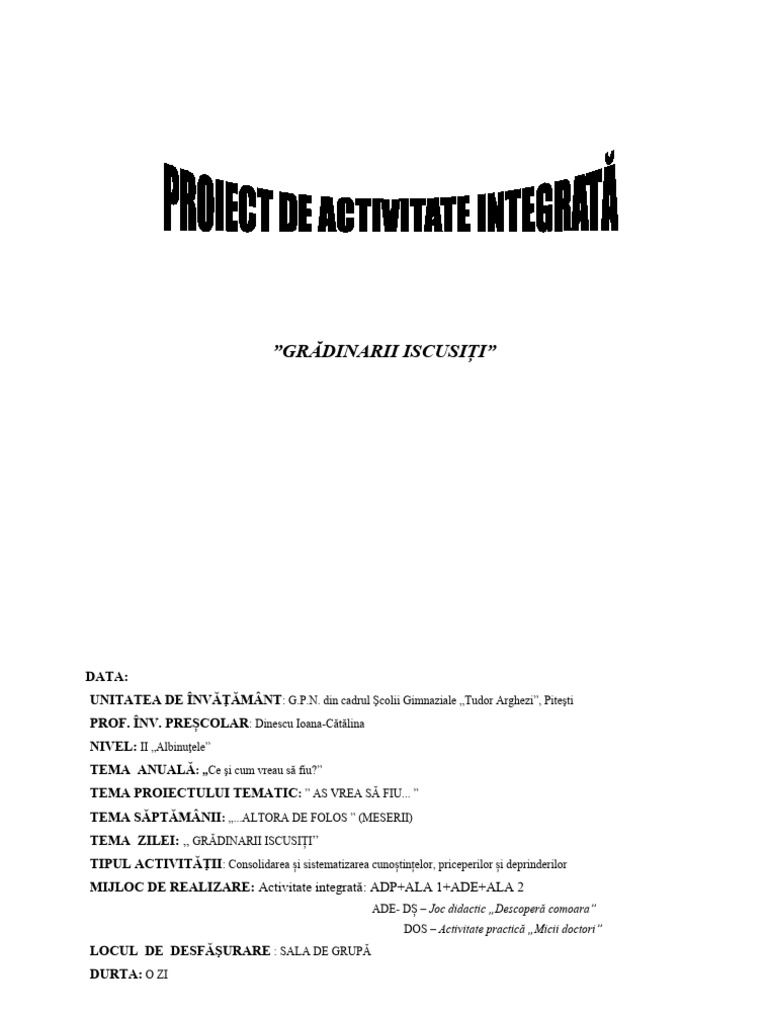 PROIECT DE ACTIVITATE INTEGRATĂ

”GRĂDINARII ISCUSIȚI”

DATA:

UNITATEA DE ÎNVĂȚĂMÂNT: G.P.N. din cadrul Școlii Gimnaziale „Tudor Arghezi”, Pitești

PROF. ÎNV. PREȘCOLAR: Dinescu Ioana-Cătălina

NIVEL: II „Albinuțele”

TEMA ANUALĂ: „Ce și cum vreau să fiu?”

TEMA PROIECTULUI TEMATIC: " AS VREA SĂ FIU... "

TEMA SĂPTĂMÂNII: „...ALTORA DE FOLOS " (MESERII)

TEMA ZILEI: „ GRĂDINARII ISCUSIȚI”

TIPUL ACTIVITĂȚII: Consolidarea și sistematizarea cunoștințelor, priceperilor și deprinderilor

MIJLOC DE REALIZARE: Activitate integrată: ADP+ALA 1+ADE+ALA 2

ADE- DȘ – Joc didactic „Descoperă comoara”

DOS – Activitate practică „Micii doctori”

LOCUL DE DESFĂȘURARE : SALA DE GRUPĂ

DURTA: O ZI